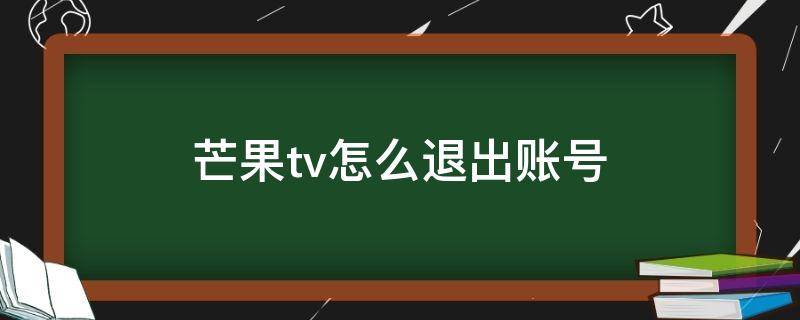 芒果tv怎么退出账号